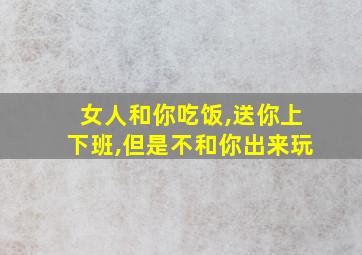 女人和你吃饭,送你上下班,但是不和你出来玩